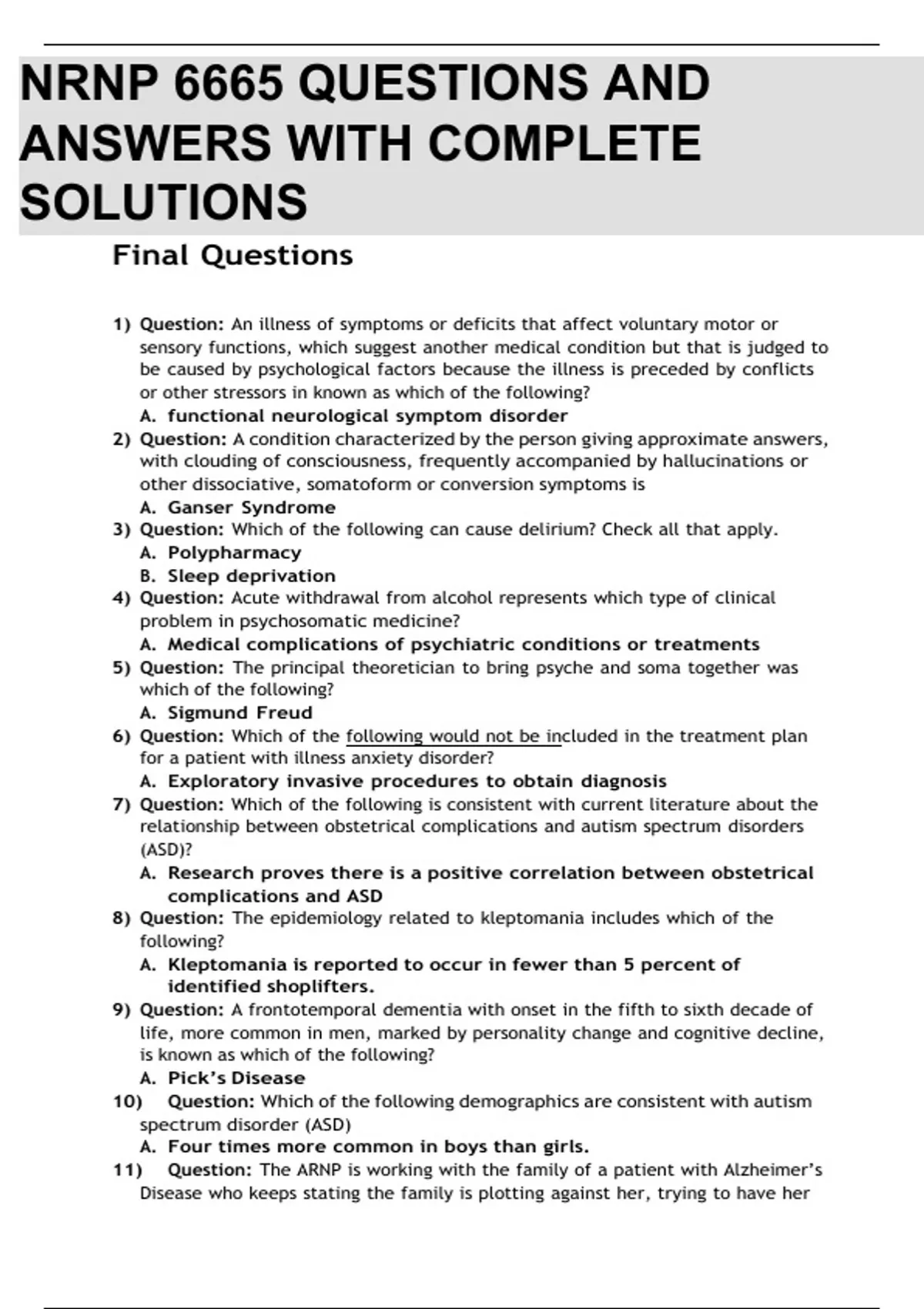 NRNP 6665 QUESTIONS AND ANSWERS WITH COMPLETE SOLUTIONS

Final Questions

1) Question: An illness of symptoms or deficits that affect voluntary motor or sensory functions, which suggest another medical condition but that is judged to be caused by psychological factors because the illness is preceded by conflicts or other stressors in known as which of the following?
A. functional neurological symptom disorder
2) Question: A condition characterized by the person giving approximate answers, with clouding of consciousness, frequently accompanied by hallucinations or other dissociative, somatoform or conversion symptoms is
A. Ganser Syndrome
3) Question: Which of the following can cause delirium? Check all that apply.
A. Polypharmacy
B. Sleep deprivation
4) Question: Acute withdrawal from alcohol represents which type of clinical problem in psychosomatic medicine?
A. Medical complications of psychiatric conditions or treatments
5) Question: The principal theoretician to bring psyche and soma together was which of the following?
A. Sigmund Freud
6) Question: Which of the following would not be included in the treatment plan for a patient with illness anxiety disorder?
A. Exploratory invasive procedures to obtain diagnosis
7) Question: Which of the following is consistent with current literature about the relationship between obstetrical complications and autism spectrum disorders (ASD)?
A. Research proves there is a positive correlation between obstetrical complications and ASD
8) Question: The epidemiology related to kleptomania includes which of the following?
A. Kleptomania is reported to occur in fewer than 5 percent of identified shoplifters.
9) Question: A frontotemporal dementia with onset in the fifth to sixth decade of life, more common in men, marked by personality change and cognitive decline, is known as which of the following?
A. Pick's Disease
10) Question: Which of the following demographics are consistent with autism spectrum disorder (ASD)
A. Four times more common in boys than girls.
11) Question: The ARNP is working with the family of a patient with Alzheimer's Disease who keeps stating the family is plotting against her, trying to have her